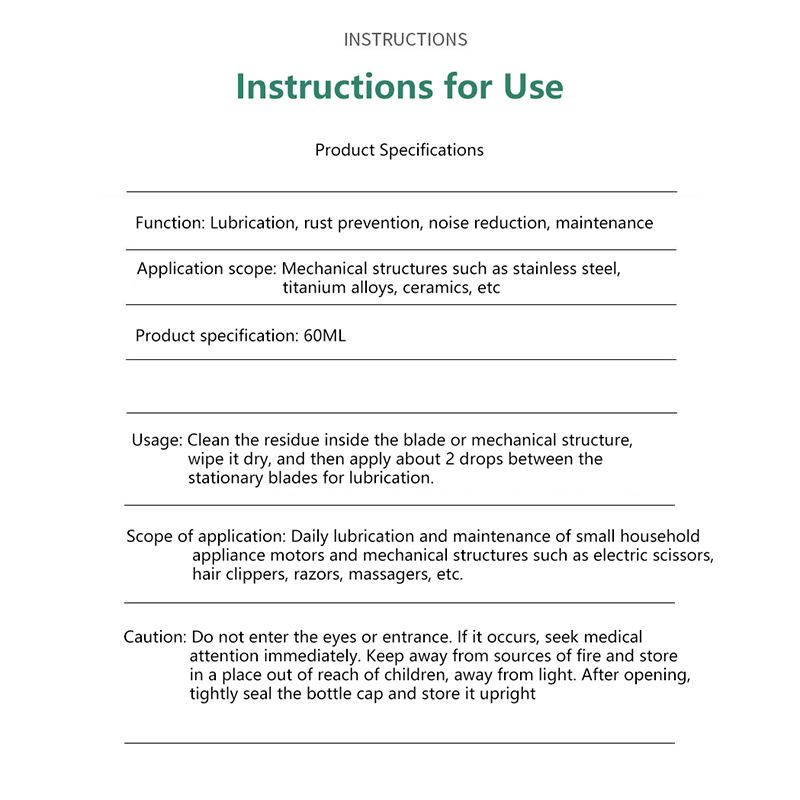 INSTRUCTIONS

Instructions for Use

Product Specifications

Function: Lubrication, rust prevention, noise reduction, maintenance

Application scope: Mechanical structures such as stainless steel, titanium alloys, ceramics, etc

Product specification: 60ML

Usage: Clean the residue inside the blade or mechanical structure, wipe it dry, and then apply about 2 drops between the stationary blades for lubrication.

Scope of application: Daily lubrication and maintenance of small household appliance motors and mechanical structures such as electric scissors, hair clippers, razors, massagers, etc.

Caution: Do not enter the eyes or entrance. If it occurs, seek medical attention immediately. Keep away from sources of fire and store in a place out of reach of children, away from light. After opening, tightly seal the bottle cap and store it upright